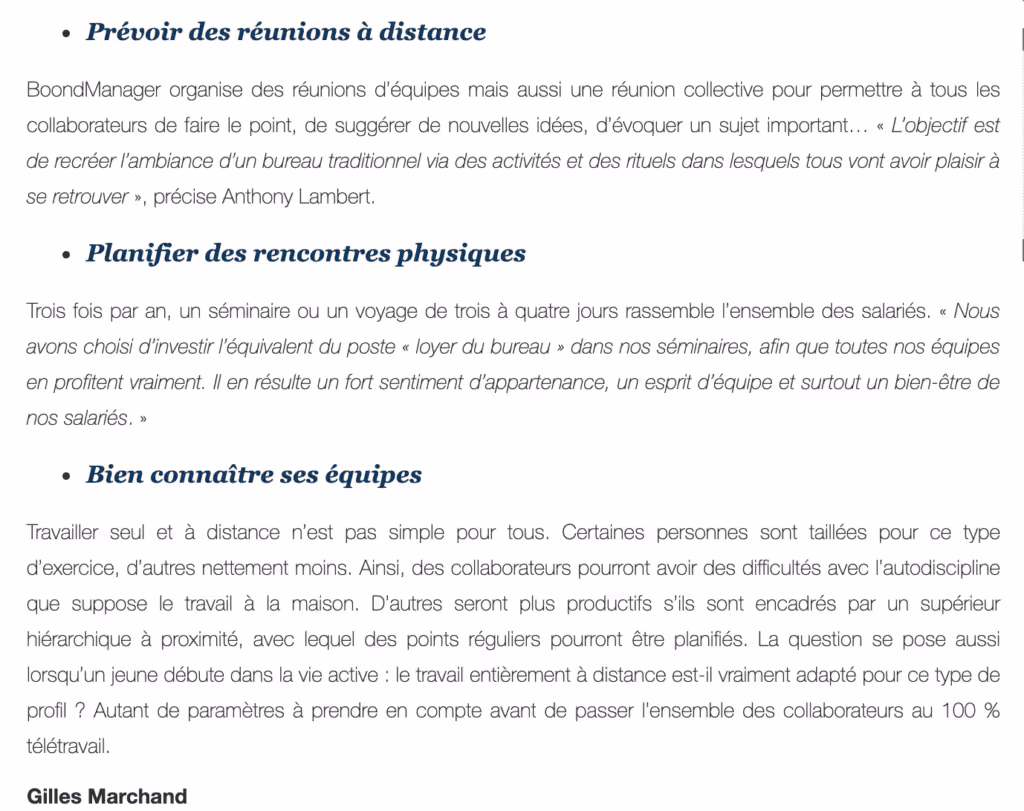 • Prévoir des réunions à distance

BoondManager organise des réunions d'équipes mais aussi une réunion collective pour permettre à tous les collaborateurs de faire le point, de suggérer de nouvelles idées, d'évoquer un sujet important… « L'objectif est de recréer l'ambiance d'un bureau traditionnel via des activités et des rituels dans lesquels tous vont avoir plaisir à se retrouver », précise Anthony Lambert.

• Planifier des rencontres physiques

Trois fois par an, un séminaire ou un voyage de trois à quatre jours rassemble l'ensemble des salariés. « Nous avons choisi d'investir l'équivalent du poste « loyer du bureau » dans nos séminaires, afin que toutes nos équipes en profitent vraiment. Il en résulte un fort sentiment d'appartenance, un esprit d'équipe et surtout un bien-être de nos salariés. »

• Bien connaître ses équipes

Travailler seul et à distance n'est pas simple pour tous. Certaines personnes sont taillées pour ce type d'exercice, d'autres nettement moins. Ainsi, des collaborateurs pourront avoir des difficultés avec l'autodiscipline que suppose le travail à la maison. D'autres seront plus productifs s'ils sont encadrés par un supérieur hiérarchique à proximité, avec lequel des points réguliers pourront être planifiés. La question se pose aussi lorsqu'un jeune débute dans la vie active : le travail entièrement à distance est-il vraiment adapté pour ce type de profil ? Autant de paramètres à prendre en compte avant de passer l'ensemble des collaborateurs au 100 % télétravail.

Gilles Marchand